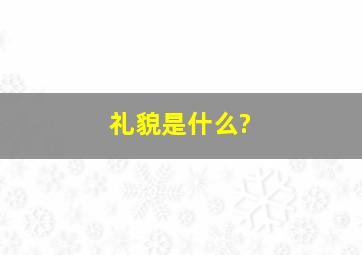 礼貌是什么?